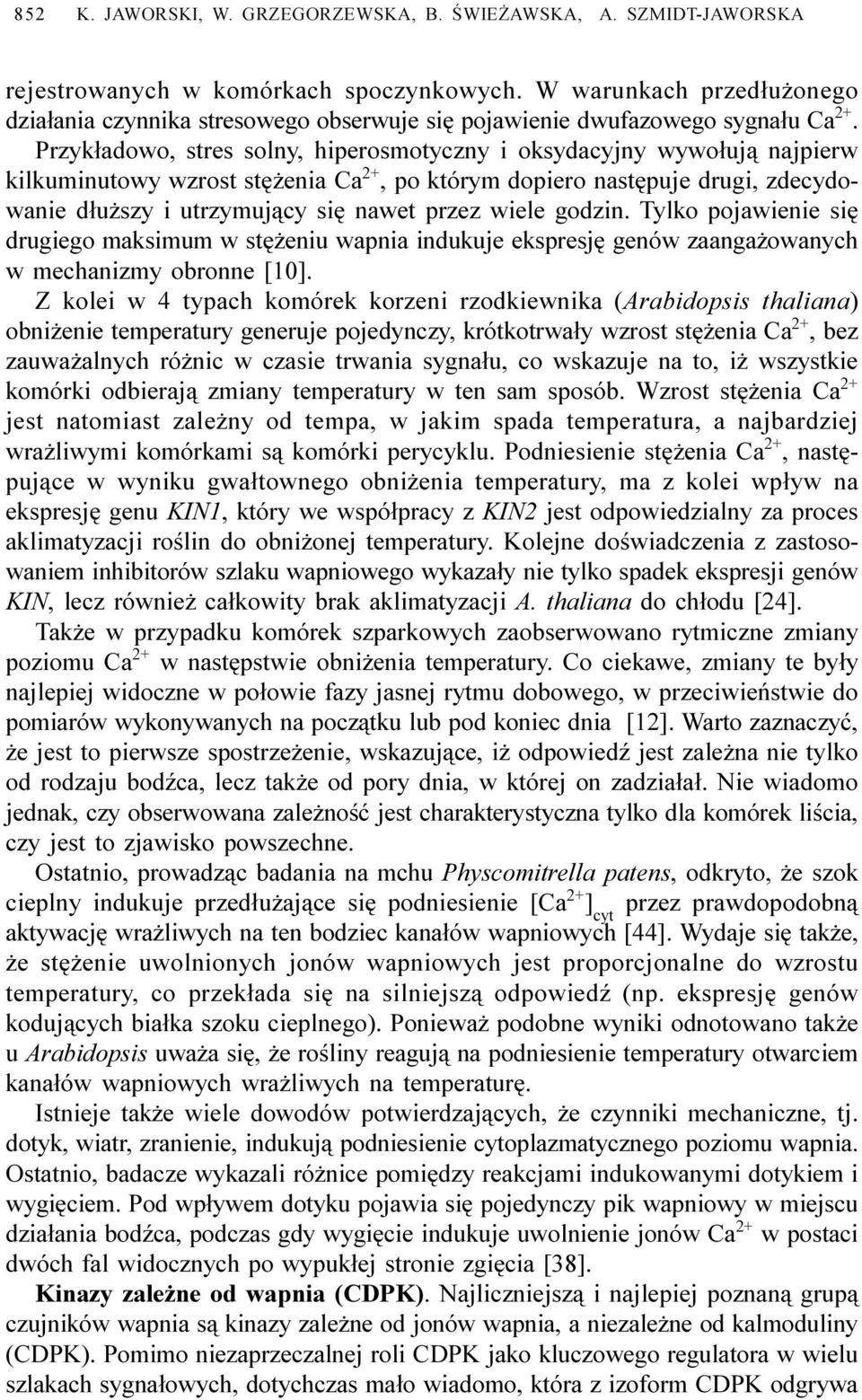 852 K. JAWORSKI, W. GRZEGORZEWSKA, B. ŚWIEŻAWSKA, A. SZMIDT-JAWORSKA

rejestrowanych w komórkach spoczynkowych. W warunkach przedłużonego działania czynnika stresowego obserwuje się pojawienie dwufazowego sygnału $Ca^{2+}$. Przykładowo, stres solny, hiperosmotyczny i oksydacyjny wywołują najpierw kilkuminutowy wzrost stężenia $Ca^{2+}$, po którym dopiero następuje drugi, zdecydowanie dłuższy i utrzymujący się nawet przez wiele godzin. Tylko pojawienie się drugiego maksimum w stężeniu wapnia indukuje ekspresję genów zaangażowanych w mechanizmy obronne [10].

Z kolei w 4 typach komórek korzeni rzodkiewnika (Arabidopsis thaliana) obniżenie temperatury generuje pojedynczy, krótkotrwały wzrost stężenia $Ca^{2+}$, bez zauważalnych różnic w czasie trwania sygnału, co wskazuje na to, iż wszystkie komórki odbierają zmiany temperatury w ten sam sposób. Wzrost stężenia $Ca^{2+}$ jest natomiast zależny od tempa, w jakim spada temperatura, a najbardziej wrażliwymi komórkami są komórki perycyklu. Podniesienie stężenia $Ca^{2+}$, następujące w wyniku gwałtownego obniżenia temperatury, ma z kolei wpływ na ekspresję genu KIN1, który we współpracy z KIN2 jest odpowiedzialny za proces aklimatyzacji roślin do obniżonej temperatury. Kolejne doświadczenia z zastosowaniem inhibitorów szlaku wapniowego wykazały nie tylko spadek ekspresji genów KIN, lecz również całkowity brak aklimatyzacji A. thaliana do chłodu [24].

Także w przypadku komórek szparkowych zaobserwowano rytmiczne zmiany poziomu $Ca^{2+}$ w następstwie obniżenia temperatury. Co ciekawe, zmiany te były najlepiej widoczne w połowie fazy jasnej rytmu dobowego, w przeciwieństwie do pomiarów wykonywanych na początku lub pod koniec dnia [12]. Warto zaznaczyć, że jest to pierwsze spostrzeżenie, wskazujące, iż odpowiedź jest zależna nie tylko od rodzaju bodźca, lecz także od pory dnia, w której on zadziałał. Nie wiadomo jednak, czy obserwowana zależność jest charakterystyczna tylko dla komórek liścia, czy jest to zjawisko powszechne.

Ostatnio, prowadząc badania na mchu Physcomitrella patens, odkryto, że szok cieplny indukuje przedłużające się podniesienie $[Ca^{2+}]_{cyt}$ przez prawdopodobną aktywację wrażliwych na ten bodziec kanałów wapniowych [44]. Wydaje się także, że stężenie uwolnionych jonów wapniowych jest proporcjonalne do wzrostu temperatury, co przekłada się na silniejszą odpowiedź (np. ekspresję genów kodujących białka szoku cieplnego). Ponieważ podobne wyniki odnotowano także u Arabidopsis uważa się, że rośliny reagują na podniesienie temperatury otwarciem kanałów wapniowych wrażliwych na temperaturę.

Istnieje także wiele dowodów potwierdzających, że czynniki mechaniczne, tj. dotyk, wiatr, zranienie, indukują podniesienie cytoplazmatycznego poziomu wapnia. Ostatnio, badacze wykazali różnice pomiędzy reakcjami indukowanymi dotykiem i wygięciem. Pod wpływem dotyku pojawia się pojedynczy pik wapniowy w miejscu działania bodźca, podczas gdy wygięcie indukuje uwolnienie jonów $Ca^{2+}$ w postaci dwóch fal widocznych po wypukłej stronie zgięcia [38].

Kinazy zależne od wapnia (CDPK). Najliczniejszą i najlepiej poznaną grupą czujników wapnia są kinazy zależne od jonów wapnia, a niezależne od kalmoduliny (CDPK). Pomimo niezaprzeczalnej roli CDPK jako kluczowego regulatora w wielu szlakach sygnałowych, dotychczas mało wiadomo, która z izoform CDPK odgrywa